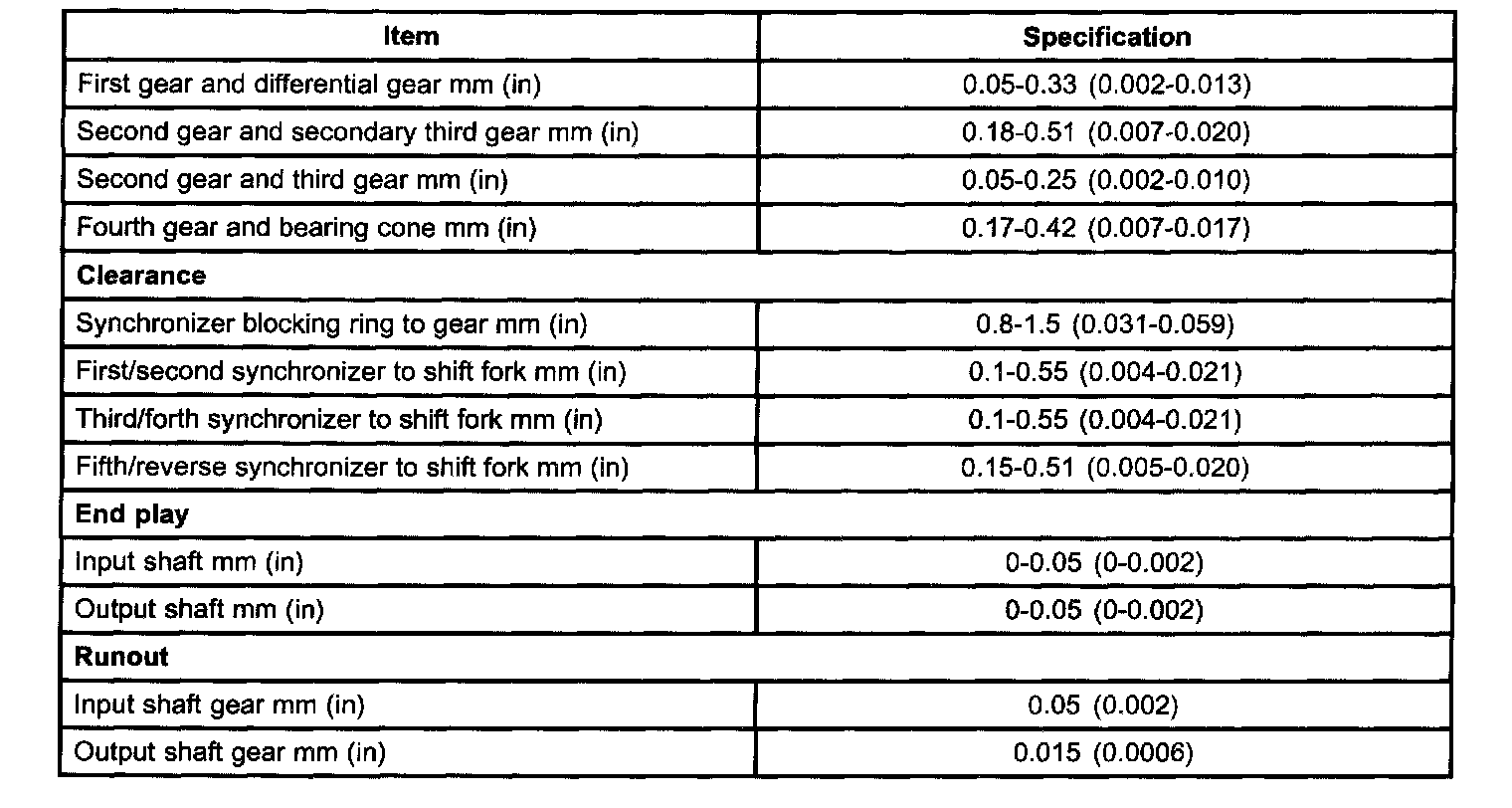 | Item | Specification |
|---|---|
| First gear and differential gear mm (in) | 0.05-0.33 (0.002-0.013) |
| Second gear and secondary third gear mm (in) | 0.18-0.51 (0.007-0.020) |
| Second gear and third gear mm (in) | 0.05-0.25 (0.002-0.010) |
| Fourth gear and bearing cone mm (in) | 0.17-0.42 (0.007-0.017) |
| **Clearance** | |
| Synchronizer blocking ring to gear mm (in) | 0.8-1.5 (0.031-0.059) |
| First/second synchronizer to shift fork mm (in) | 0.1-0.55 (0.004-0.021) |
| Third/forth synchronizer to shift fork mm (in) | 0.1-0.55 (0.004-0.021) |
| Fifth/reverse synchronizer to shift fork mm (in) | 0.15-0.51 (0.005-0.020) |
| **End play** | |
| Input shaft mm (in) | 0-0.05 (0-0.002) |
| Output shaft mm (in) | 0-0.05 (0-0.002) |
| **Runout** | |
| Input shaft gear mm (in) | 0.05 (0.002) |
| Output shaft gear mm (in) | 0.015 (0.0006) |